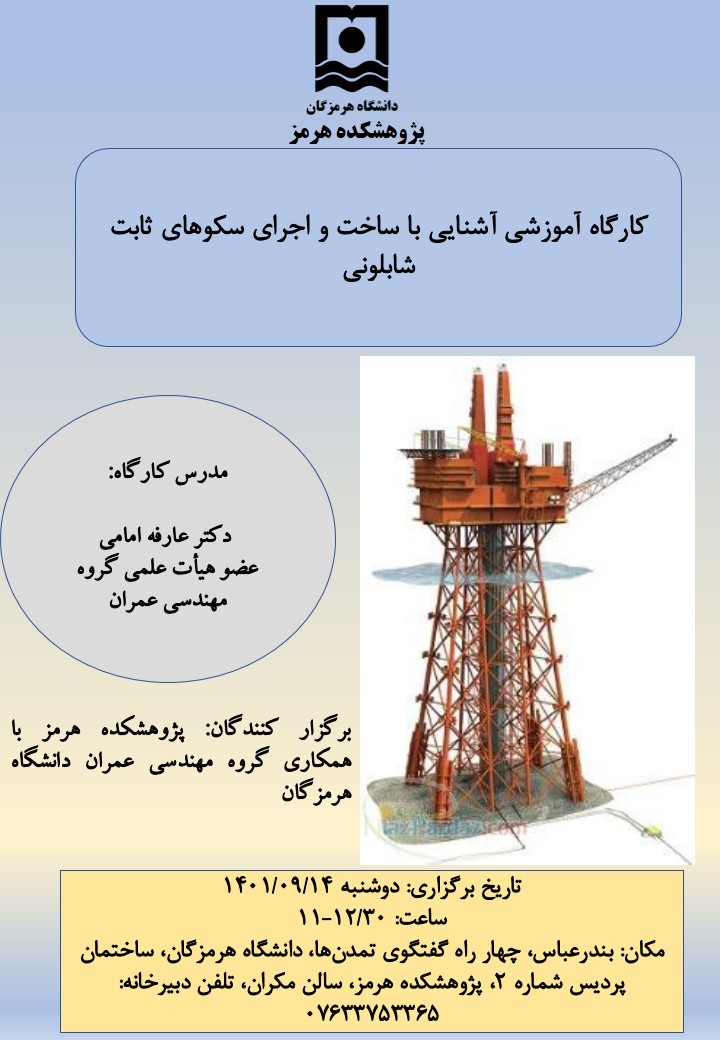 دانشگاه هرمزگان
پژوهشکده هرمز

کارگاه آموزشی آشنایی با ساخت و اجرای سکوهای ثابت شابلونی

مدرس کارگاه:

دکتر عارفه امامی
عضو هیأت علمی گروه
مهندسی عمران

برگزار کنندگان: پژوهشکده هرمز با همکاری گروه مهندسی عمران دانشگاه هرمزگان

تاریخ برگزاری: دوشنبه ۱۴۰۱/۰۹/۱۴
ساعت: ۱۲/۳۰-۱۱
مکان: بندرعباس، چهار راه گفتگوی تمدن‌ها، دانشگاه هرمزگان، ساختمان پردیس شماره ۲، پژوهشکده هرمز، سالن مکران، تلفن دبیرخانه: ۰۷۶۳۳۷۵۳۳۶۵